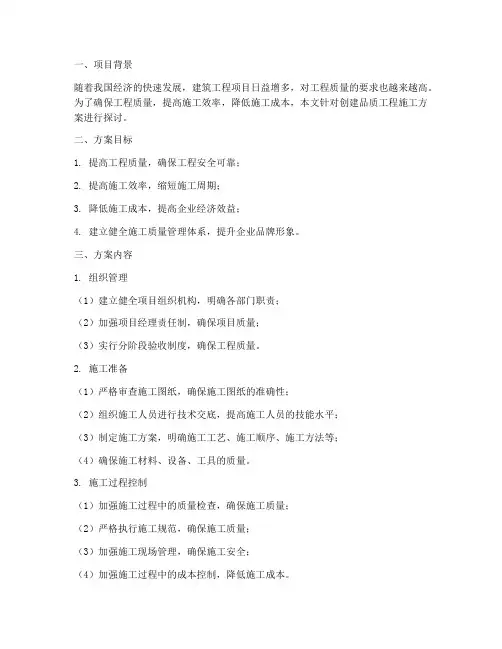 一、项目背景

随着我国经济的快速发展，建筑工程项目日益增多，对工程质量的要求也越来越高。为了确保工程质量，提高施工效率，降低施工成本，本文针对创建品质工程施工方案进行探讨。

二、方案目标

1. 提高工程质量，确保工程安全可靠；

2. 提高施工效率，缩短施工周期；

3. 降低施工成本，提高企业经济效益；

4. 建立健全施工质量管理体系，提升企业品牌形象。

三、方案内容

1. 组织管理

（1）建立健全项目组织机构，明确各部门职责；

（2）加强项目经理责任制，确保项目质量；

（3）实行分阶段验收制度，确保工程质量。

2. 施工准备

（1）严格审查施工图纸，确保施工图纸的准确性；

（2）组织施工人员进行技术交底，提高施工人员的技能水平；

（3）制定施工方案，明确施工工艺、施工顺序、施工方法等；

（4）确保施工材料、设备、工具的质量。

3. 施工过程控制

（1）加强施工过程中的质量检查，确保施工质量；

（2）严格执行施工规范，确保施工质量；

（3）加强施工现场管理，确保施工安全；

（4）加强施工过程中的成本控制，降低施工成本。